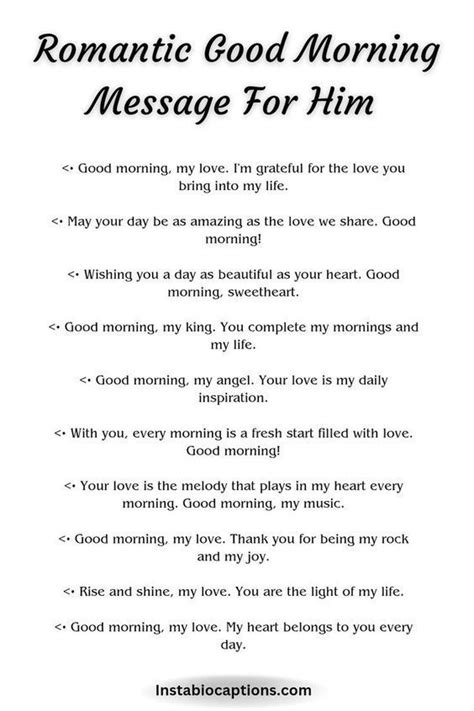 Romantic Good Morning Message For Him

<• Good morning, my love. I'm grateful for the love you bring into my life.

<• May your day be as amazing as the love we share. Good morning!

<• Wishing you a day as beautiful as your heart. Good morning, sweetheart.

<• Good morning, my king. You complete my mornings and my life.

<• Good morning, my angel. Your love is my daily inspiration.

<• With you, every morning is a fresh start filled with love. Good morning!

<• Your love is the melody that plays in my heart every morning. Good morning, my music.

<• Good morning, my love. Thank you for being my rock and my joy.

<• Rise and shine, my love. You are the light of my life.

<• Good morning, my love. My heart belongs to you every day.

Instabiocaptions.com